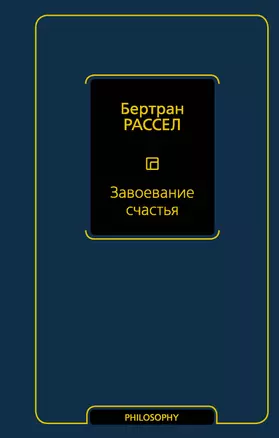 Бертран
РАССЕЛ

Завоевание
счастья

PHILOSOPHY